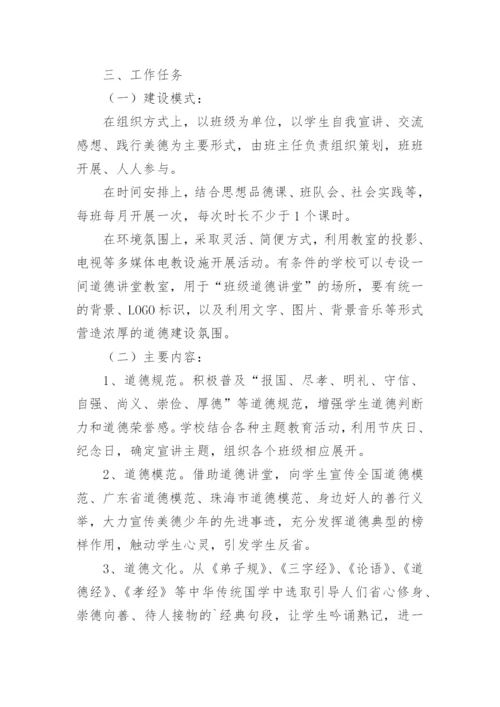 三、工作任务

（一）建设模式：

在组织方式上，以班级为单位，以学生自我宣讲、交流感想、践行美德为主要形式，由班主任负责组织策划，班班开展、人人参与。

在时间安排上，结合思想品德课、班队会、社会实践等，每班每月开展一次，每次时长不少于1个课时。

在环境氛围上，采取灵活、简便方式，利用教室的投影、电视等多媒体电教设施开展活动。有条件的学校可以专设一间道德讲堂教室，用于“班级道德讲堂”的场所，要有统一的背景、LOGO标识，以及利用文字、图片、背景音乐等形式营造浓厚的道德建设氛围。

（二）主要内容：

1、道德规范。积极普及“报国、尽孝、明礼、守信、自强、尚义、崇俭、厚德”等道德规范，增强学生道德判断力和道德荣誉感。学校结合各种主题教育活动，利用节庆日、纪念日，确定宣讲主题，组织各个班级相应展开。

2、道德模范。借助道德讲堂，向学生宣传全国道德模范、广东省道德模范、珠海市道德模范、身边好人的善行义举，大力宣传美德少年的先进事迹，充分发挥道德典型的榜样作用，触动学生心灵，引发学生反省。

3、道德文化。从《弟子规》、《三字经》、《论语》、《道德经》、《孝经》等中华传统国学中选取引导人们省心修身、崇德向善、待人接物的`经典句段，让学生吟诵熟记，进一